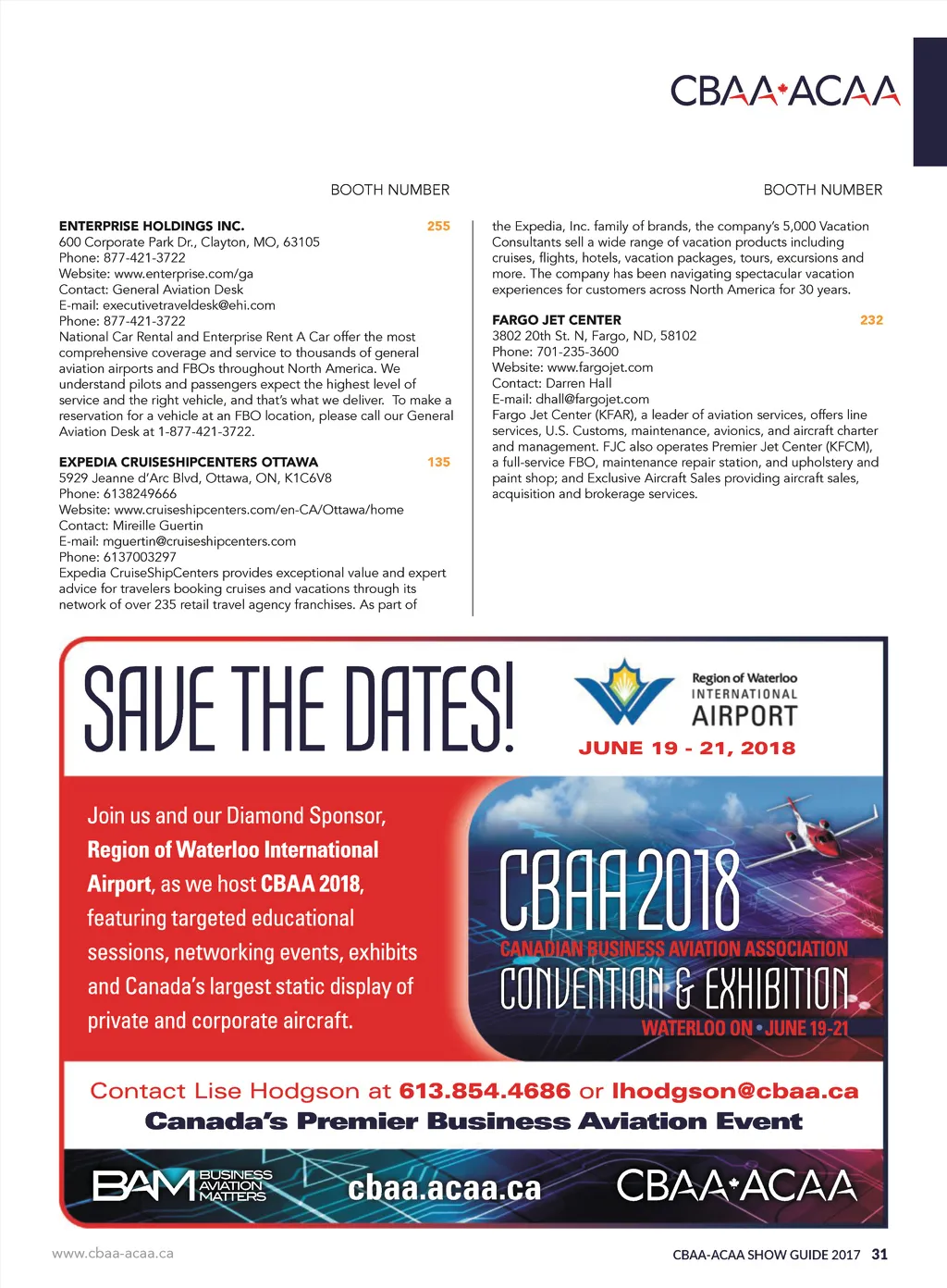 CBAA·ACAA

BOOTH NUMBER

ENTERPRISE HOLDINGS INC. 255
600 Corporate Park Dr., Clayton, MO, 63105
Phone: 877-421-3722
Website: www.enterprise.com/ga
Contact: General Aviation Desk
E-mail: executivetraveldesk@ehi.com
Phone: 877-421-3722
National Car Rental and Enterprise Rent A Car offer the most comprehensive coverage and service to thousands of general aviation airports and FBOs throughout North America. We understand pilots and passengers expect the highest level of service and the right vehicle, and that's what we deliver. To make a reservation for a vehicle at an FBO location, please call our General Aviation Desk at 1-877-421-3722.

EXPEDIA CRUISESHIPCENTERS OTTAWA 135
5929 Jeanne d'Arc Blvd, Ottawa, ON, K1C6V8
Phone: 6138249666
Website: www.cruiseshipcenters.com/en-CA/Ottawa/home
Contact: Mireille Guertin
E-mail: mguertin@cruiseshipcenters.com
Phone: 6137003297
Expedia CruiseShipCenters provides exceptional value and expert advice for travelers booking cruises and vacations through its network of over 235 retail travel agency franchises. As part of

BOOTH NUMBER

the Expedia, Inc. family of brands, the company's 5,000 Vacation Consultants sell a wide range of vacation products including cruises, flights, hotels, vacation packages, tours, excursions and more. The company has been navigating spectacular vacation experiences for customers across North America for 30 years.

FARGO JET CENTER 232
3802 20th St. N, Fargo, ND, 58102
Phone: 701-235-3600
Website: www.fargojet.com
Contact: Darren Hall
E-mail: dhall@fargojet.com
Fargo Jet Center (KFAR), a leader of aviation services, offers line services, U.S. Customs, maintenance, avionics, and aircraft charter and management. FJC also operates Premier Jet Center (KFCM), a full-service FBO, maintenance repair station, and upholstery and paint shop; and Exclusive Aircraft Sales providing aircraft sales, acquisition and brokerage services.

SAVE THE DATES!

Region of Waterloo INTERNATIONAL AIRPORT
JUNE 19 - 21, 2018

Join us and our Diamond Sponsor, Region of Waterloo International Airport, as we host CBAA 2018, featuring targeted educational sessions, networking events, exhibits and Canada's largest static display of private and corporate aircraft.

CBAA 2018
CANADIAN BUSINESS AVIATION ASSOCIATION
CONVENTION & EXHIBITION
WATERLOO ON • JUNE 19-21

Contact Lise Hodgson at 613.854.4686 or lhodgson@cbaa.ca
Canada's Premier Business Aviation Event

BAM BUSINESS AVIATION MATTERS
cbaa.acaa.ca
CBAA·ACAA

www.cbaa-acaa.ca
CBAA-ACAA SHOW GUIDE 2017 31